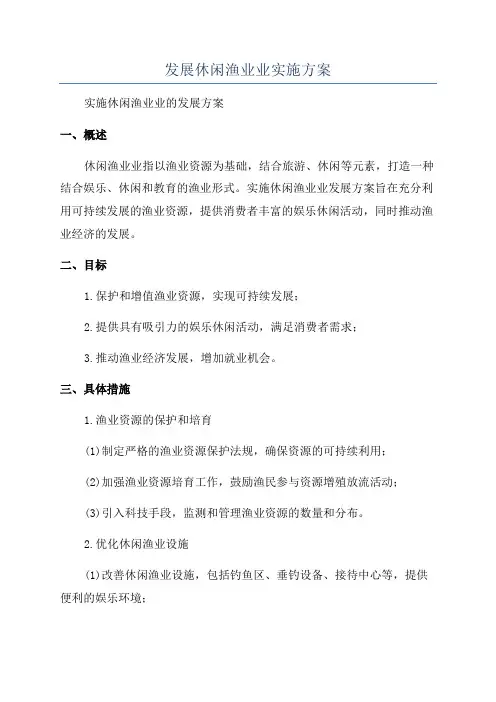 发展休闲渔业业实施方案

实施休闲渔业业的发展方案

一、概述

休闲渔业业指以渔业资源为基础，结合旅游、休闲等元素，打造一种结合娱乐、休闲和教育的渔业形式。实施休闲渔业业发展方案旨在充分利用可持续发展的渔业资源，提供消费者丰富的娱乐休闲活动，同时推动渔业经济的发展。

二、目标

1.保护和增值渔业资源，实现可持续发展；

2.提供具有吸引力的娱乐休闲活动，满足消费者需求；

3.推动渔业经济发展，增加就业机会。

三、具体措施

1.渔业资源的保护和培育

(1)制定严格的渔业资源保护法规，确保资源的可持续利用；

(2)加强渔业资源培育工作，鼓励渔民参与资源增殖放流活动；

(3)引入科技手段，监测和管理渔业资源的数量和分布。

2.优化休闲渔业设施

(1)改善休闲渔业设施，包括钓鱼区、垂钓设备、接待中心等，提供便利的娱乐环境；